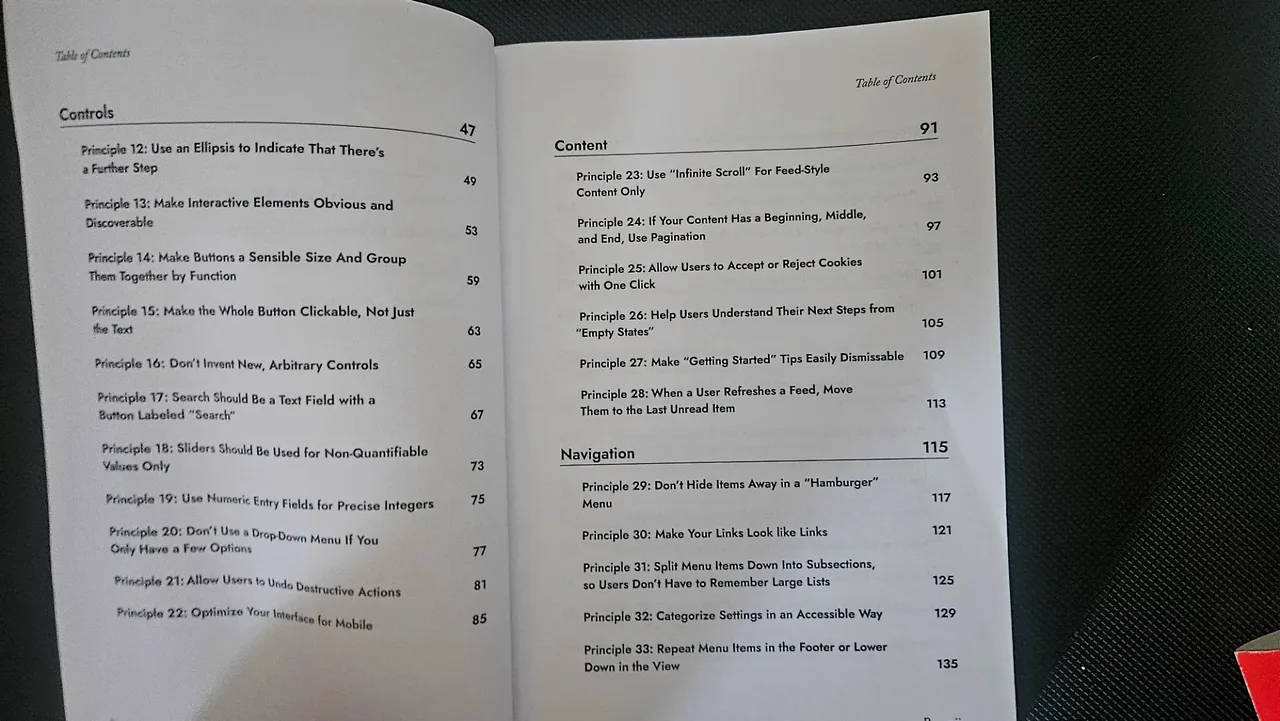 Table of Contents

Controls 47

Principle 12: Use an Ellipsis to Indicate That There's a Further Step 49

Principle 13: Make Interactive Elements Obvious and Discoverable 53

Principle 14: Make Buttons a Sensible Size And Group Them Together by Function 59

Principle 15: Make the Whole Button Clickable, Not Just the Text 63

Principle 16: Don't Invent New, Arbitrary Controls 65

Principle 17: Search Should Be a Text Field with a Button Labeled "Search" 67

Principle 18: Sliders Should Be Used for Non-Quantifiable Values Only 73

Principle 19: Use Numeric Entry Fields for Precise Integers 75

Principle 20: Don't Use a Drop-Down Menu If You Only Have a Few Options 77

Principle 21: Allow Users to Undo Destructive Actions 81

Principle 22: Optimize Your Interface for Mobile 85

Table of Contents

Content 91

Principle 23: Use "Infinite Scroll" For Feed-Style Content Only 93

Principle 24: If Your Content Has a Beginning, Middle, and End, Use Pagination 97

Principle 25: Allow Users to Accept or Reject Cookies with One Click 101

Principle 26: Help Users Understand Their Next Steps from "Empty States" 105

Principle 27: Make "Getting Started" Tips Easily Dismissable 109

Principle 28: When a User Refreshes a Feed, Move Them to the Last Unread Item 113

Navigation 115

Principle 29: Don't Hide Items Away in a "Hamburger" Menu 117

Principle 30: Make Your Links Look like Links 121

Principle 31: Split Menu Items Down Into Subsections, so Users Don't Have to Remember Large Lists 125

Principle 32: Categorize Settings in an Accessible Way 129

Principle 33: Repeat Menu Items in the Footer or Lower Down in the View 135